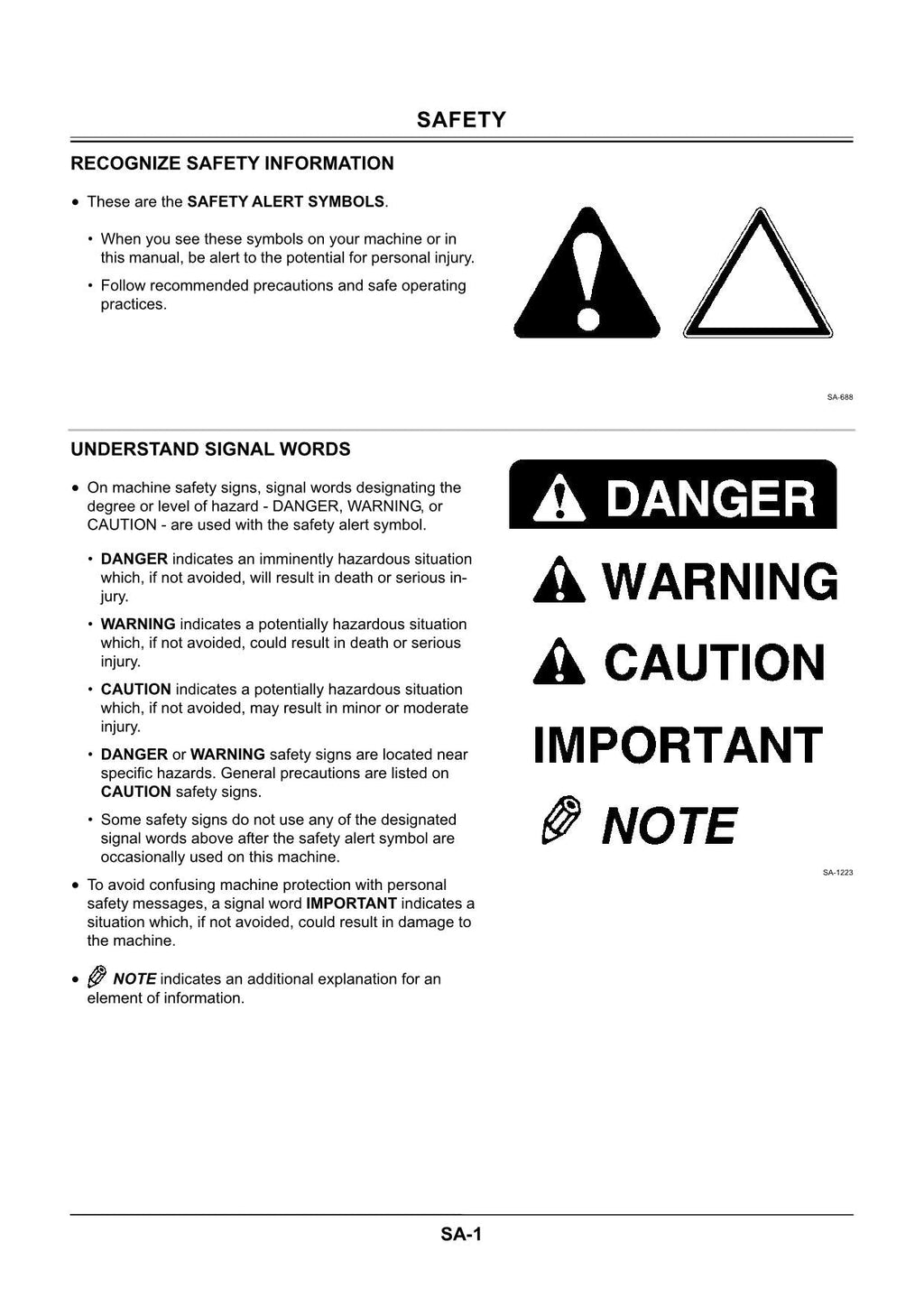 SAFETY

RECOGNIZE SAFETY INFORMATION

• These are the SAFETY ALERT SYMBOLS.

• When you see these symbols on your machine or in this manual, be alert to the potential for personal injury.

• Follow recommended precautions and safe operating practices.

SA-688

UNDERSTAND SIGNAL WORDS

• On machine safety signs, signal words designating the degree or level of hazard - DANGER, WARNING, or CAUTION - are used with the safety alert symbol.

• DANGER indicates an imminently hazardous situation which, if not avoided, will result in death or serious injury.

• WARNING indicates a potentially hazardous situation which, if not avoided, could result in death or serious injury.

• CAUTION indicates a potentially hazardous situation which, if not avoided, may result in minor or moderate injury.

• DANGER or WARNING safety signs are located near specific hazards. General precautions are listed on CAUTION safety signs.

• Some safety signs do not use any of the designated signal words above after the safety alert symbol are occasionally used on this machine.

• To avoid confusing machine protection with personal safety messages, a signal word IMPORTANT indicates a situation which, if not avoided, could result in damage to the machine.

• NOTE indicates an additional explanation for an element of information.

DANGER

WARNING

CAUTION

IMPORTANT

NOTE

SA-1223

SA-1